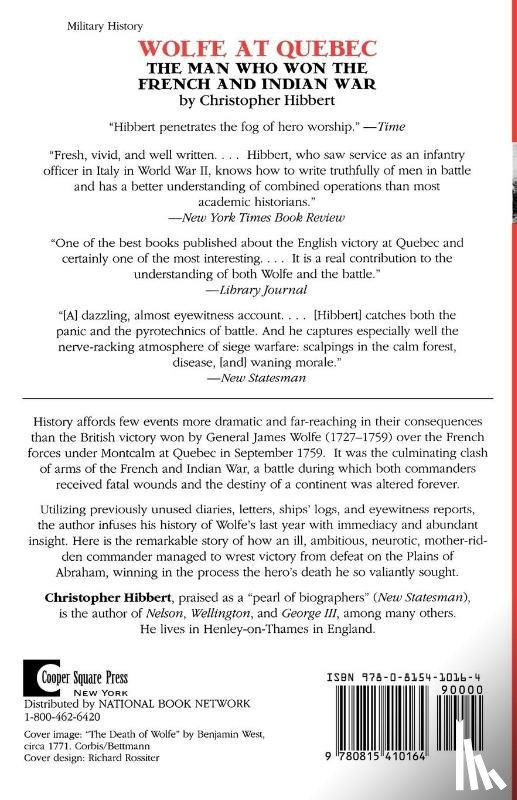 Military History

WOLFE AT QUEBEC
THE MAN WHO WON THE FRENCH AND INDIAN WAR
by Christopher Hibbert

"Hibbert penetrates the fog of hero worship." —Time

"Fresh, vivid, and well written. . . . Hibbert, who saw service as an infantry officer in Italy in World War II, knows how to write truthfully of men in battle and has a better understanding of combined operations than most academic historians." —New York Times Book Review

"One of the best books published about the English victory at Quebec and certainly one of the most interesting. . . . It is a real contribution to the understanding of both Wolfe and the battle." —Library Journal

"[A] dazzling, almost eyewitness account. . . . [Hibbert] catches both the panic and the pyrotechnics of battle. And he captures especially well the nerve-racking atmosphere of siege warfare: scalpings in the calm forest, disease, [and] waning morale." —New Statesman

History affords few events more dramatic and far-reaching in their consequences than the British victory won by General James Wolfe (1727–1759) over the French forces under Montcalm at Quebec in September 1759. It was the culminating clash of arms of the French and Indian War, a battle during which both commanders received fatal wounds and the destiny of a continent was altered forever.

Utilizing previously unused diaries, letters, ships' logs, and eyewitness reports, the author infuses his history of Wolfe's last year with immediacy and abundant insight. Here is the remarkable story of how an ill, ambitious, neurotic, mother-ridden commander managed to wrest victory from defeat on the Plains of Abraham, winning in the process the hero's death he so valiantly sought.

Christopher Hibbert, praised as a "pearl of biographers" (New Statesman), is the author of Nelson, Wellington, and George III, among many others. He lives in Henley-on-Thames in England.

Cooper Square Press
NEW YORK
Distributed by NATIONAL BOOK NETWORK
1-800-462-6420

Cover image: "The Death of Wolfe" by Benjamin West, circa 1771. Corbis/Bettmann
Cover design: Richard Rossiter

ISBN 978-0-8154-1016-4
90000
9 780815 410164